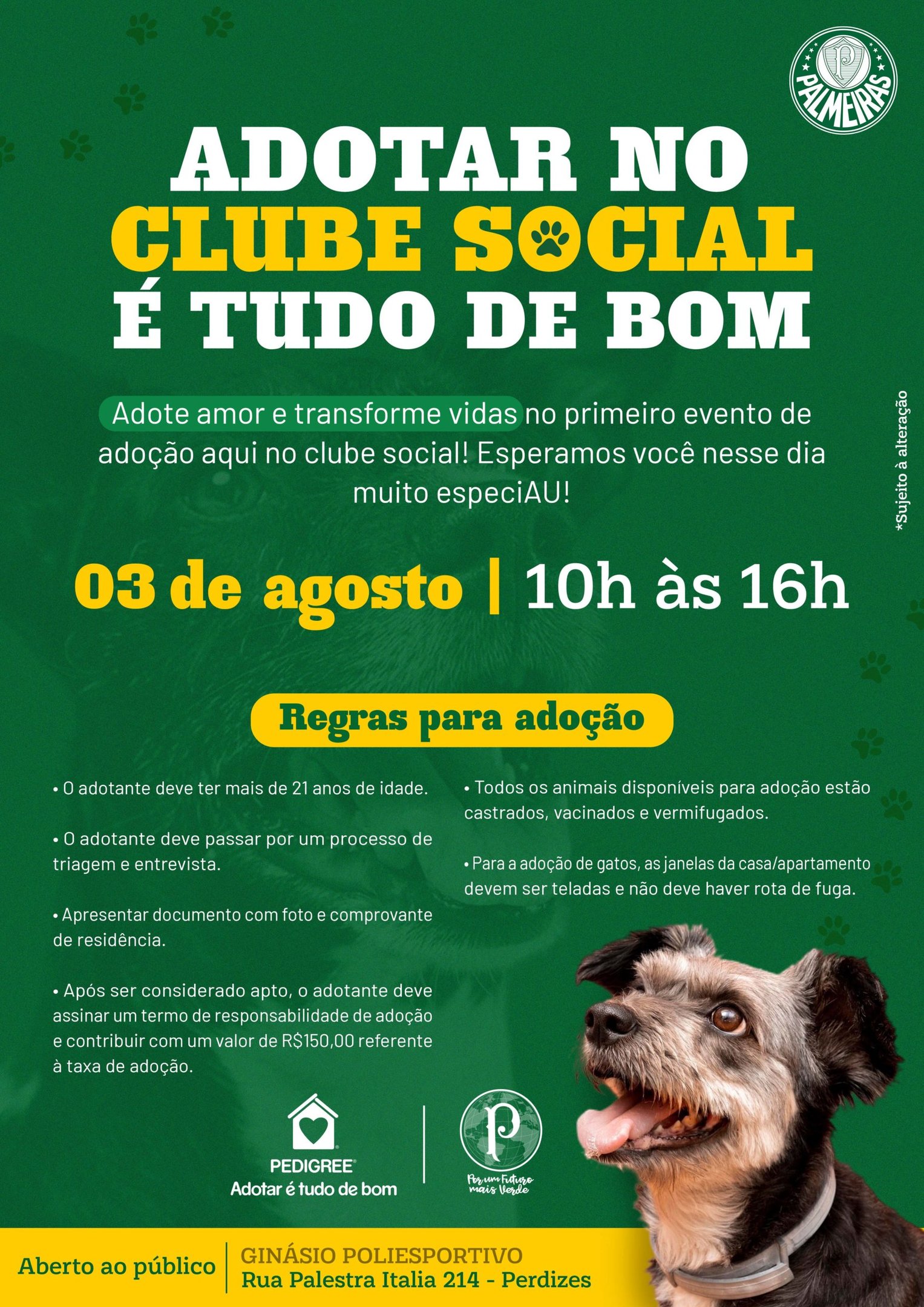 PALMEIRAS

ADOTAR NO
CLUBE SOCIAL
É TUDO DE BOM

Adote amor e transforme vidas no primeiro evento de adoção aqui no clube social! Esperamos você nesse dia muito especiAU!

*Sujeito à alteração

03 de agosto | 10h às 16h

Regras para adoção

• O adotante deve ter mais de 21 anos de idade.

• O adotante deve passar por um processo de triagem e entrevista.

• Apresentar documento com foto e comprovante de residência.

• Após ser considerado apto, o adotante deve assinar um termo de responsabilidade de adoção e contribuir com um valor de R$150,00 referente à taxa de adoção.

• Todos os animais disponíveis para adoção estão castrados, vacinados e vermifugados.

• Para a adoção de gatos, as janelas da casa/apartamento devem ser teladas e não deve haver rota de fuga.

PEDIGREE®
Adotar é tudo de bom

Por um Futuro mais Verde

Aberto ao público

GINÁSIO POLIESPORTIVO
Rua Palestra Italia 214 - Perdizes